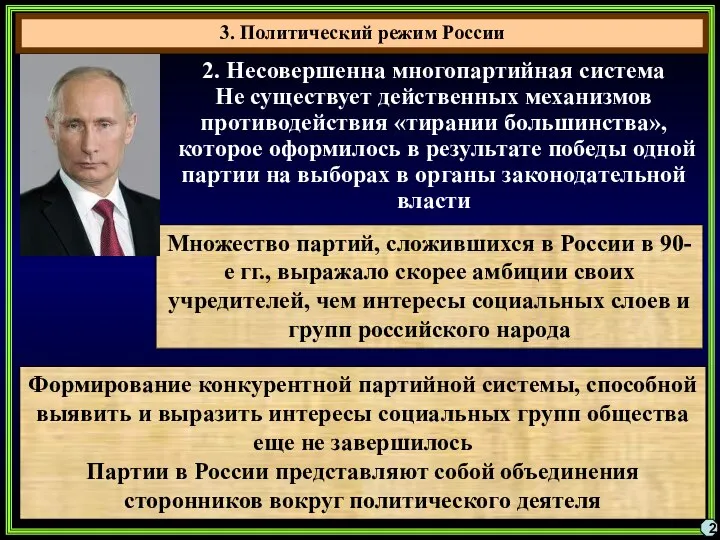 3. Политический режим России

2. Несовершенна многопартийная система
Не существует действенных механизмов противодействия «тирании большинства», которое оформилось в результате победы одной партии на выборах в органы законодательной власти

Множество партий, сложившихся в России в 90-е гг., выражало скорее амбиции своих учредителей, чем интересы социальных слоев и групп российского народа

Формирование конкурентной партийной системы, способной выявить и выразить интересы социальных групп общества еще не завершилось
Партии в России представляют собой объединения сторонников вокруг политического деятеля

2